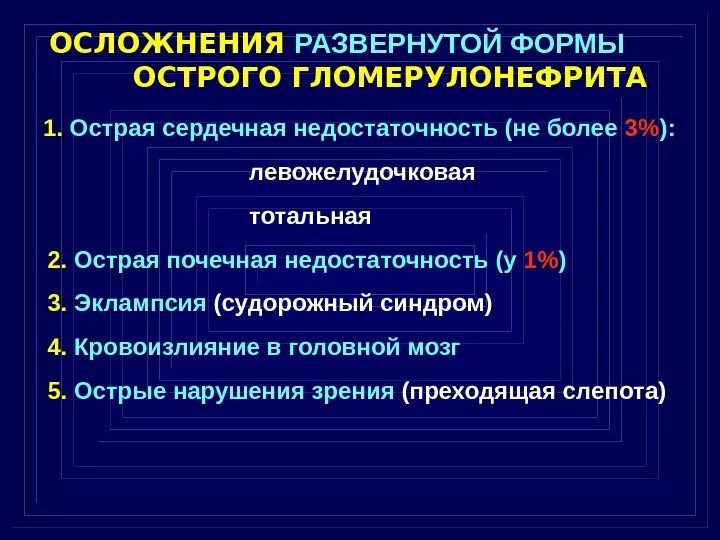 ОСЛОЖНЕНИЯ РАЗВЕРНУТОЙ ФОРМЫ ОСТРОГО ГЛОМЕРУЛОНЕФРИТА

1. Острая сердечная недостаточность (не более 3%):

левожелудочковая

тотальная

2. Острая почечная недостаточность (у 1%)

3. Эклампсия (судорожный синдром)

4. Кровоизлияние в головной мозг

5. Острые нарушения зрения (преходящая слепота)